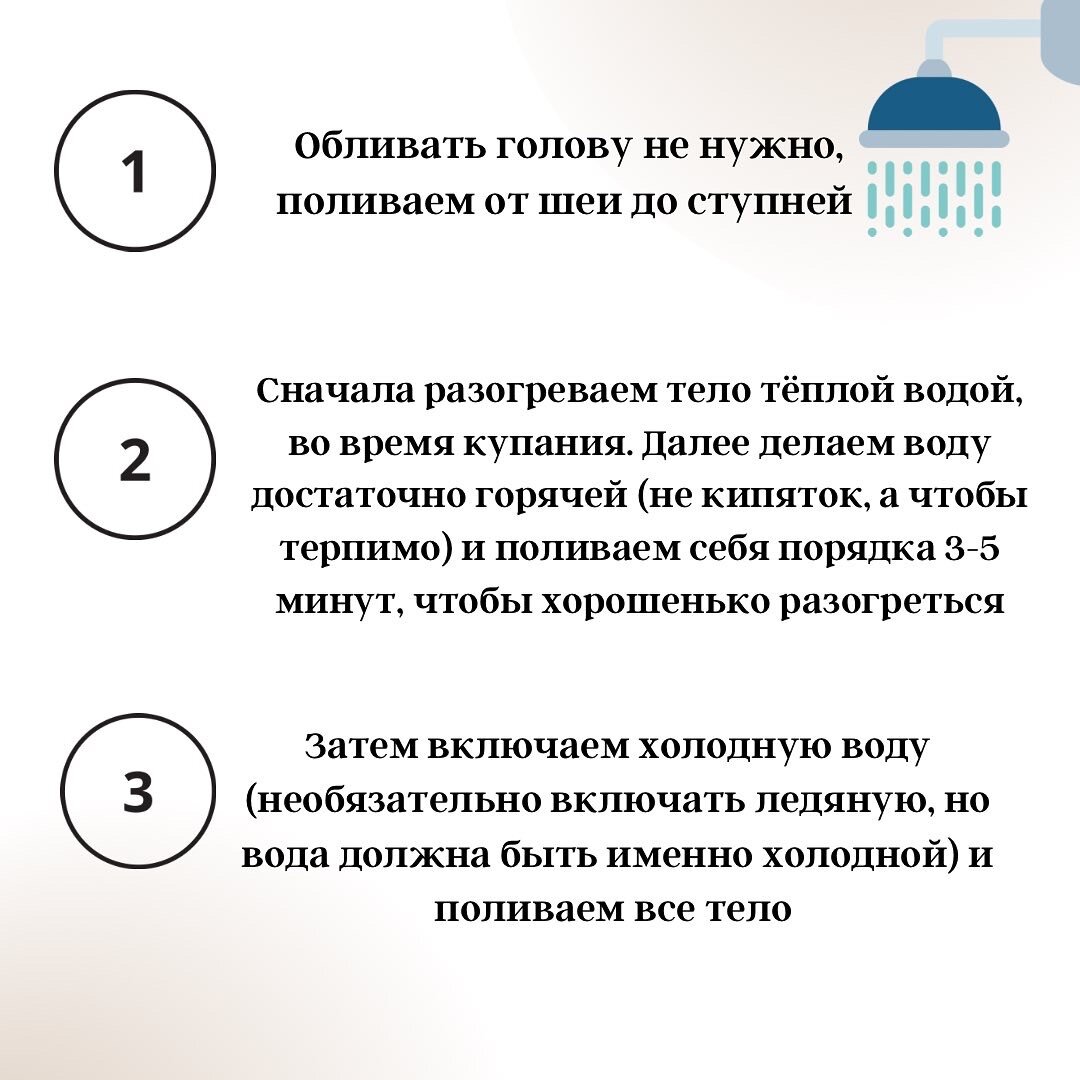 1

Обливать голову не нужно, поливаем от шеи до ступней

2

Сначала разогреваем тело тёплой водой, во время купания. Далее делаем воду достаточно горячей (не кипяток, а чтобы терпимо) и поливаем себя порядка 3-5 минут, чтобы хорошенько разогреться

3

Затем включаем холодную воду (необязательно включать ледяную, но вода должна быть именно холодной) и поливаем все тело